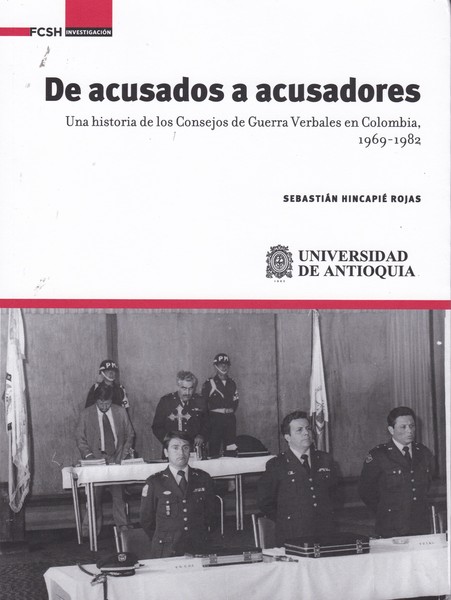 FCSH INVESTIGACIÓN

De acusados a acusadores

Una historia de los Consejos de Guerra Verbales en Colombia, 1969-1982

SEBASTIÁN HINCAPIÉ ROJAS

UNIVERSIDAD DE ANTIOQUIA

PM

PM